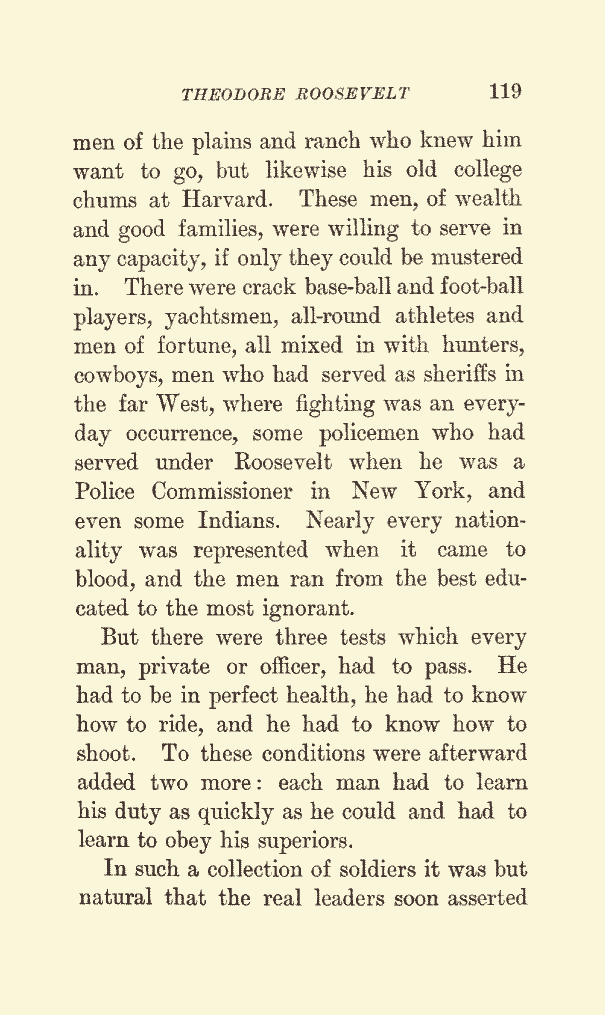 THEODORE ROOSEVELT 119

men of the plains and ranch who knew him want to go, but likewise his old college chums at Harvard. These men, of wealth and good families, were willing to serve in any capacity, if only they could be mustered in. There were crack base-ball and foot-ball players, yachtsmen, all-round athletes and men of fortune, all mixed in with hunters, cowboys, men who had served as sheriffs in the far West, where fighting was an everyday occurrence, some policemen who had served under Roosevelt when he was a Police Commissioner in New York, and even some Indians. Nearly every nationality was represented when it came to blood, and the men ran from the best educated to the most ignorant.

But there were three tests which every man, private or officer, had to pass. He had to be in perfect health, he had to know how to ride, and he had to know how to shoot. To these conditions were afterward added two more: each man had to learn his duty as quickly as he could and had to learn to obey his superiors.

In such a collection of soldiers it was but natural that the real leaders soon asserted